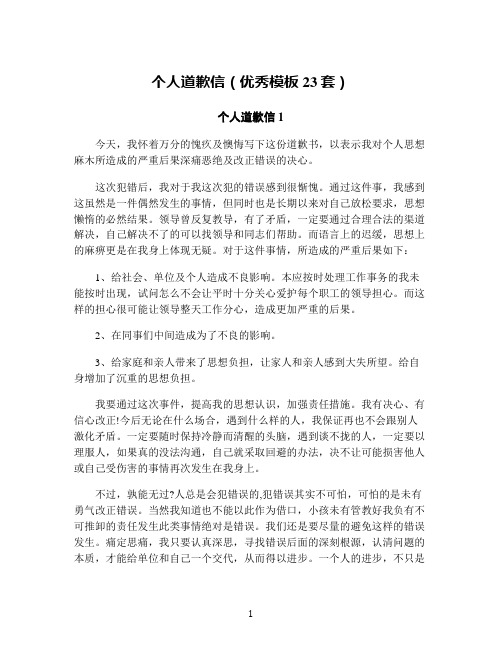 个人道歉信（优秀模板23套）

个人道歉信1

今天，我怀着万分的愧疚及懊悔写下这份道歉书，以表示我对个人思想麻木所造成的严重后果深痛恶绝及改正错误的决心。

这次犯错后，我对于我这次犯的错误感到很惭愧。通过这件事，我感到这虽然是一件偶然发生的事情，但同时也是长期以来对自己放松要求，思想懒惰的必然结果。领导曾反复教导，有了矛盾，一定要通过合理合法的渠道解决，自己解决不了的可以找领导和同志们帮助。而语言上的迟缓，思想上的麻痹更是在我身上体现无疑。对于这件事情，所造成的严重后果如下：

1、给社会、单位及个人造成不良影响。本应按时处理工作事务的我未能按时出现，试问怎么不会让平时十分关心爱护每个职工的领导担心。而这样的担心很可能让领导整天工作分心，造成更加严重的后果。

2、在同事们中间造成为了不良的影响。

3、给家庭和亲人带来了思想负担，让家人和亲人感到大失所望。给自身增加了沉重的思想负担。

我要通过这次事件，提高我的思想认识，加强责任措施。我有决心、有信心改正!今后无论在什么场合，遇到什么样的人，我保证再也不会跟别人激化矛盾。一定要随时保持冷静而清醒的头脑，遇到谈不拢的人，一定要以理服人，如果真的没法沟通，自己就采取回避的办法，决不让可能损害他人或自己受伤害的事情再次发生在我身上。

不过，孰能无过?人总是会犯错误的,犯错误其实不可怕，可怕的是未有勇气改正错误。当然我知道也不能以此作为借口，小孩未有管教好我负有不可推卸的责任发生此类事情绝对是错误。我们还是要尽量的避免这样的错误发生。痛定思痛，我只要认真深思，寻找错误后面的深刻根源，认清问题的本质，才能给单位和自己一个交代，从而得以进步。一个人的进步，不只是

1